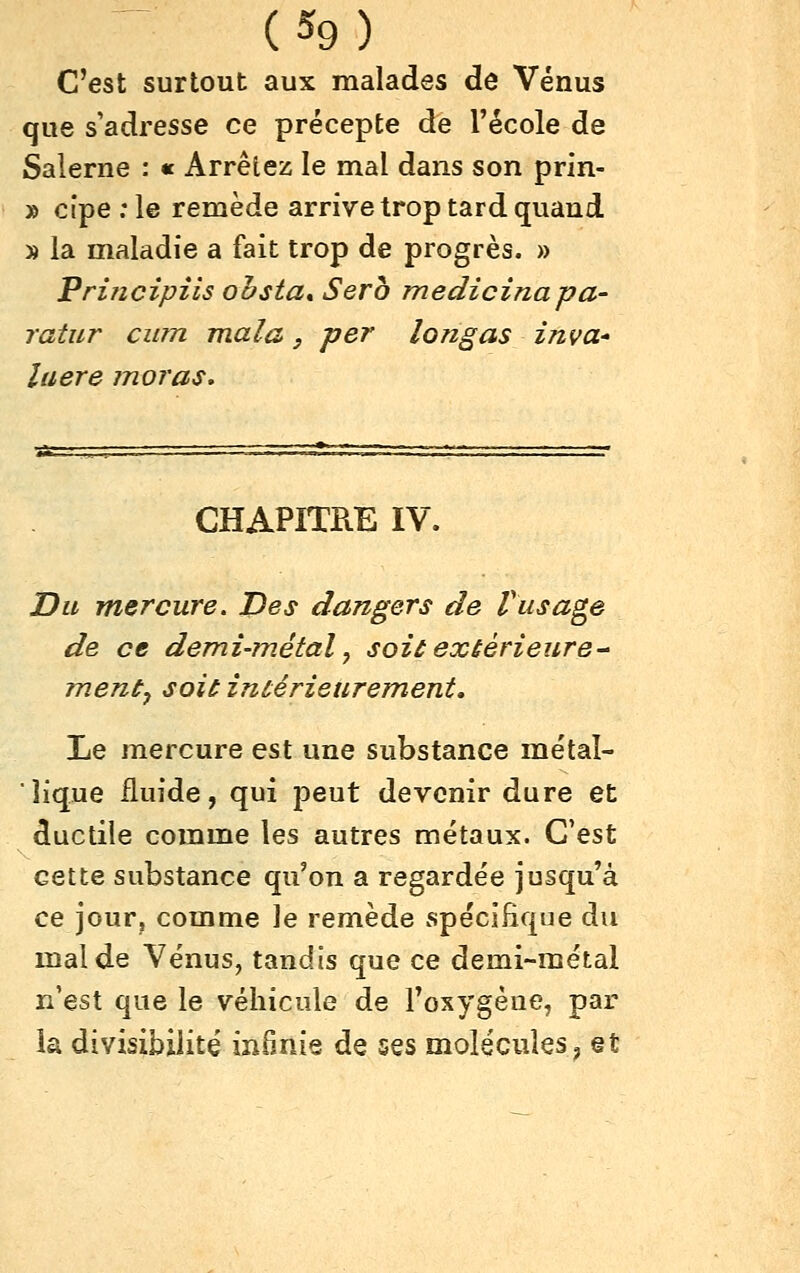 ( 59 )

C'est surtout aux malades de Vénus que s'adresse ce précepte de l'école de Salerne : « Arrêtez le mal dans son principe : le remède arrive trop tard quand » la maladie a fait trop de progrès. »

Principiis obsta. Serò medicina paratur cum mala, per longas invaluere moras.

CHAPITRE IV.

Du mercure. Des dangers de l'usage de ce demi-métal, soit extérieurement, soit intérieurement.

Le mercure est une substance métallique fluide, qui peut devenir dure et ductile comme les autres métaux. C'est cette substance qu'on a regardée jusqu'à ce jour, comme le remède spécifique du mal de Vénus, tandis que ce demi-métal n'est que le véhicule de l'oxygène, par la divisibilité infinie de ses molécules, et